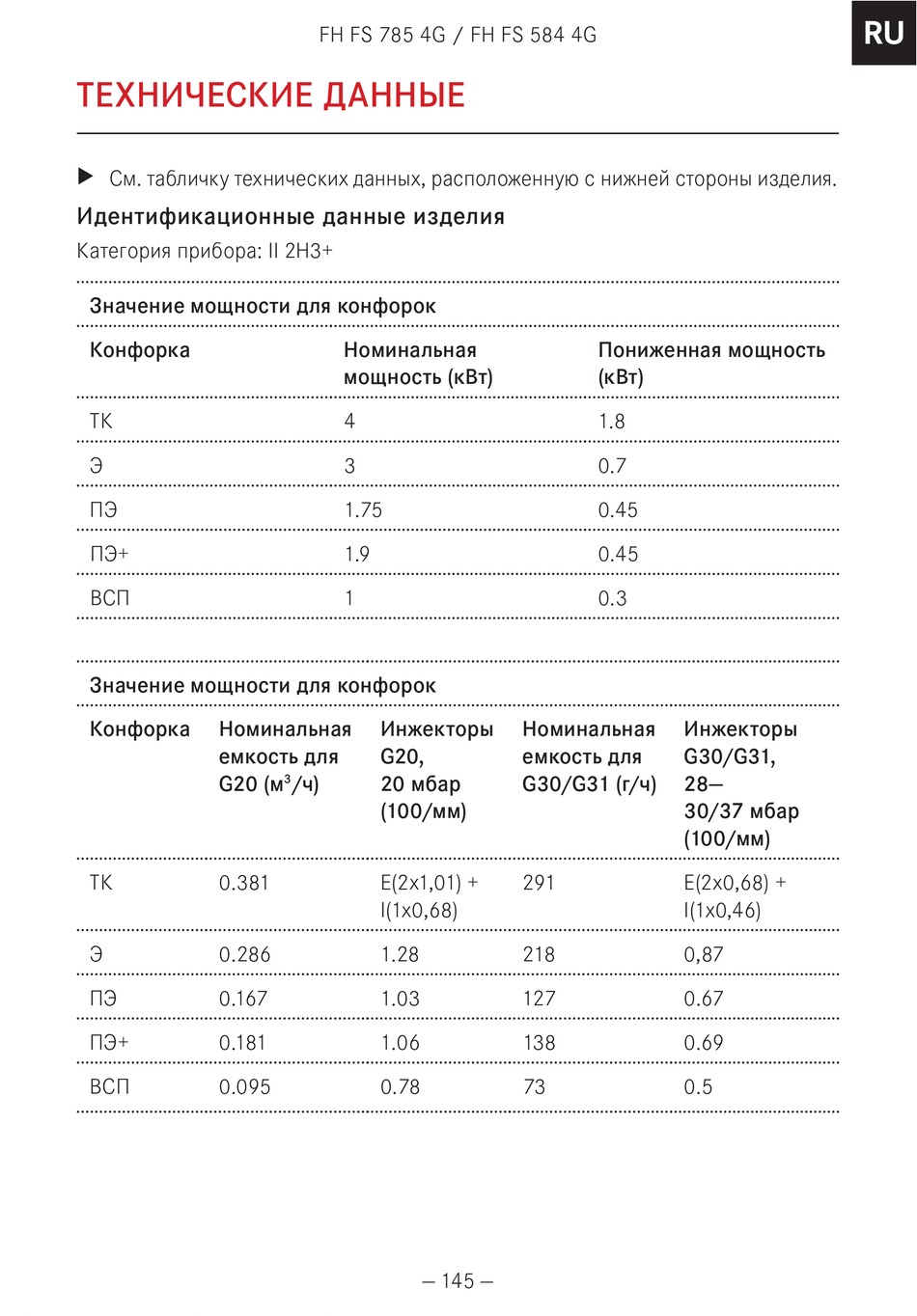 FH FS 785 4G / FH FS 584 4G

RU

ТЕХНИЧЕСКИЕ ДАННЫЕ

▶ См. табличку технических данных, расположенную с нижней стороны изделия.

Идентификационные данные изделия

Категория прибора: II 2H3+

Значение мощности для конфорок

| Конфорка | Номинальная мощность (кВт) | Пониженная мощность (кВт) |
|---|---|---|
| ТК | 4 | 1.8 |
| Э | 3 | 0.7 |
| ПЭ | 1.75 | 0.45 |
| ПЭ+ | 1.9 | 0.45 |
| ВСП | 1 | 0.3 |

Значение мощности для конфорок

| Конфорка | Номинальная емкость для G20 ($м^3$/ч) | Инжекторы G20, 20 мбар (100/мм) | Номинальная емкость для G30/G31 (г/ч) | Инжекторы G30/G31, 28—30/37 мбар (100/мм) |
|---|---|---|---|---|
| ТК | 0.381 | E(2x1,01) + I(1x0,68) | 291 | E(2x0,68) + I(1x0,46) |
| Э | 0.286 | 1.28 | 218 | 0,87 |
| ПЭ | 0.167 | 1.03 | 127 | 0.67 |
| ПЭ+ | 0.181 | 1.06 | 138 | 0.69 |
| ВСП | 0.095 | 0.78 | 73 | 0.5 |

— 145 —